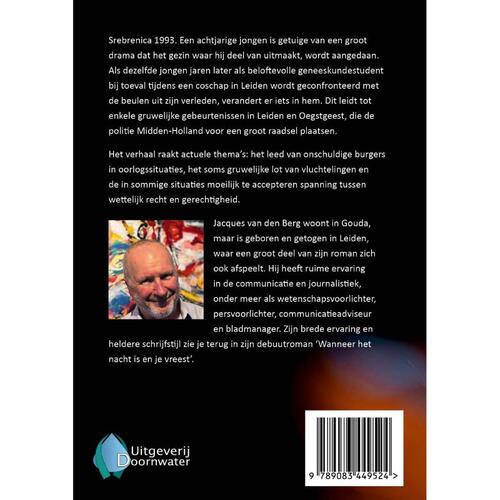 Srebrenica 1993. Een achtjarige jongen is getuige van een groot drama dat het gezin waar hij deel van uitmaakt, wordt aangedaan. Als dezelfde jongen jaren later als beloftevolle geneeskundestudent bij toeval tijdens een coschap in Leiden wordt geconfronteerd met de beulen uit zijn verleden, verandert er iets in hem. Dit leidt tot enkele gruwelijke gebeurtenissen in Leiden en Oegstgeest, die de politie Midden-Holland voor een groot raadsel plaatsen.

Het verhaal raakt actuele thema's: het leed van onschuldige burgers in oorlogssituaties, het soms gruwelijke lot van vluchtelingen en de in sommige situaties moeilijk te accepteren spanning tussen wettelijk recht en gerechtigheid.

Jacques van den Berg woont in Gouda, maar is geboren en getogen in Leiden, waar een groot deel van zijn roman zich ook afspeelt. Hij heeft ruime ervaring in de communicatie en journalistiek, onder meer als wetenschapsvoorlichter, persvoorlichter, communicatieadviseur en bladmanager. Zijn brede ervaring en heldere schrijfstijl zie je terug in zijn debuutroman 'Wanneer het nacht is en je vreest'.

Uitgeverij
Doornwater

9 789083 449524 >